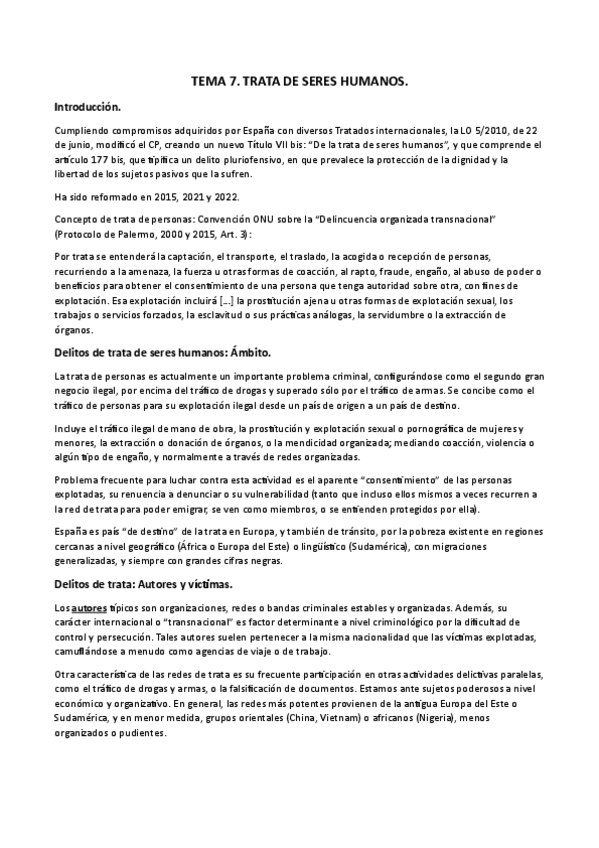 TEMA 7. TRATA DE SERES HUMANOS.

Introducción.

Cumpliendo compromisos adquiridos por España con diversos Tratados internacionales, la LO 5/2010, de 22 de junio, modificó el CP, creando un nuevo Título VII bis: "De la trata de seres humanos", y que comprende el artículo 177 bis, que tipifica un delito pluriofensivo, en que prevalece la protección de la dignidad y la libertad de los sujetos pasivos que la sufren.

Ha sido reformado en 2015, 2021 y 2022.

Concepto de trata de personas: Convención ONU sobre la "Delincuencia organizada transnacional" (Protocolo de Palermo, 2000 y 2015, Art. 3):

Por trata se entenderá la captación, el transporte, el traslado, la acogida o recepción de personas, recurriendo a la amenaza, la fuerza u otras formas de coacción, al rapto, fraude, engaño, al abuso de poder o beneficios para obtener el consentimiento de una persona que tenga autoridad sobre otra, con fines de explotación. Esa explotación incluirá [...] la prostitución ajena u otras formas de explotación sexual, los trabajos o servicios forzados, la esclavitud o sus prácticas análogas, la servidumbre o la extracción de órganos.

Delitos de trata de seres humanos: Ámbito.

La trata de personas es actualmente un importante problema criminal, configurándose como el segundo gran negocio ilegal, por encima del tráfico de drogas y superado sólo por el tráfico de armas. Se concibe como el tráfico de personas para su explotación ilegal desde un país de origen a un país de destino.

Incluye el tráfico ilegal de mano de obra, la prostitución y explotación sexual o pornográfica de mujeres y menores, la extracción o donación de órganos, o la mendicidad organizada; mediando coacción, violencia o algún tipo de engaño, y normalmente a través de redes organizadas.

Problema frecuente para luchar contra esta actividad es el aparente "consentimiento" de las personas explotadas, su renuencia a denunciar o su vulnerabilidad (tanto que incluso ellos mismos a veces recurren a la red de trata para poder emigrar, se ven como miembros, o se entienden protegidos por ella).

España es país "de destino" de la trata en Europa, y también de tránsito, por la pobreza existente en regiones cercanas a nivel geográfico (África o Europa del Este) o lingüístico (Sudamérica), con migraciones generalizadas, y siempre con grandes cifras negras.

Delitos de trata: Autores y víctimas.

Los autores típicos son organizaciones, redes o bandas criminales estables y organizadas. Además, su carácter internacional o "transnacional" es factor determinante a nivel criminológico por la dificultad de control y persecución. Tales autores suelen pertenecer a la misma nacionalidad que las víctimas explotadas, camuflándose a menudo como agencias de viaje o de trabajo.

Otra característica de las redes de trata es su frecuente participación en otras actividades delictivas paralelas, como el tráfico de drogas y armas, o la falsificación de documentos. Estamos ante sujetos poderosos a nivel económico y organizativo. En general, las redes más potentes provienen de la antigua Europa del Este o Sudamérica, y en menor medida, grupos orientales (China, Vietnam) o africanos (Nigeria), menos organizados o pudientes.